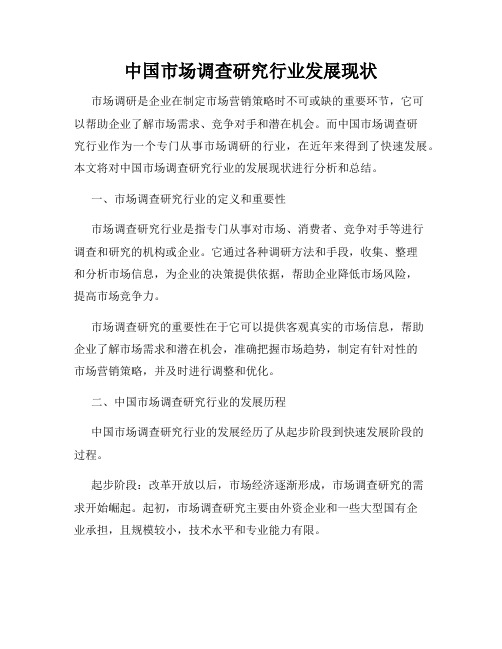 中国市场调查研究行业发展现状

市场调研是企业在制定市场营销策略时不可或缺的重要环节，它可以帮助企业了解市场需求、竞争对手和潜在机会。而中国市场调查研究行业作为一个专门从事市场调研的行业，在近年来得到了快速发展。本文将对中国市场调查研究行业的发展现状进行分析和总结。

一、市场调查研究行业的定义和重要性

市场调查研究行业是指专门从事对市场、消费者、竞争对手等进行调查和研究的机构或企业。它通过各种调研方法和手段，收集、整理和分析市场信息，为企业的决策提供依据，帮助企业降低市场风险，提高市场竞争力。

市场调查研究的重要性在于它可以提供客观真实的市场信息，帮助企业了解市场需求和潜在机会，准确把握市场趋势，制定有针对性的市场营销策略，并及时进行调整和优化。

二、中国市场调查研究行业的发展历程

中国市场调查研究行业的发展经历了从起步阶段到快速发展阶段的过程。

起步阶段：改革开放以后，市场经济逐渐形成，市场调查研究的需求开始崛起。起初，市场调查研究主要由外资企业和一些大型国有企业承担，且规模较小，技术水平和专业能力有限。